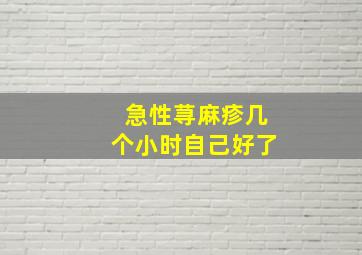 急性荨麻疹几个小时自己好了